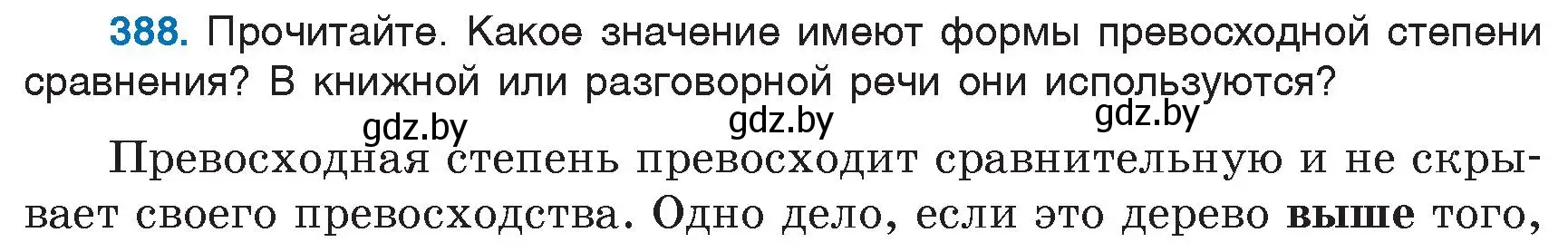 388. Прочитайте. Какое значение имеют формы превосходной степени сравнения? В книжной или разговорной речи они используются?

gdz.by gdz.by gdz.by

Превосходная степень превосходит сравнительную и не скрывает своего превосходства. Одно дело, если это дерево выше того,